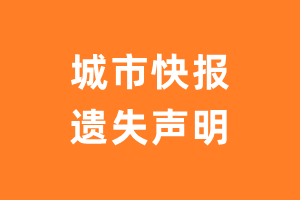 城市快报
遗失声明